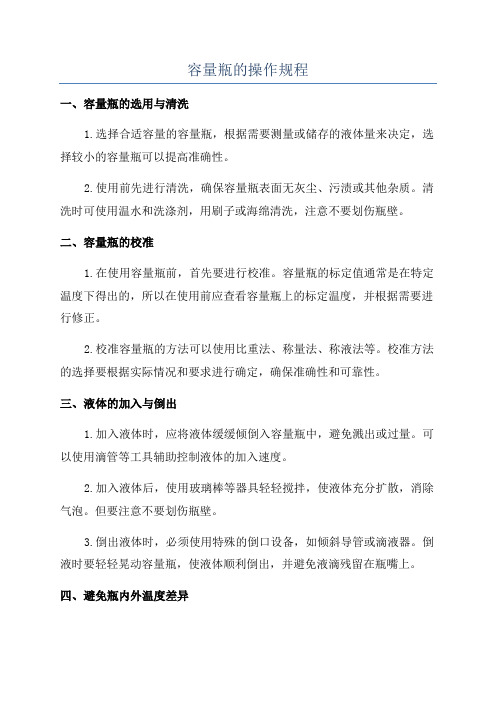 容量瓶的操作规程

一、容量瓶的选用与清洗

1.选择合适容量的容量瓶，根据需要测量或储存的液体量来决定，选择较小的容量瓶可以提高准确性。

2.使用前先进行清洗，确保容量瓶表面无灰尘、污渍或其他杂质。清洗时可使用温水和洗涤剂，用刷子或海绵清洗，注意不要划伤瓶壁。

二、容量瓶的校准

1.在使用容量瓶前，首先要进行校准。容量瓶的标定值通常是在特定温度下得出的，所以在使用前应查看容量瓶上的标定温度，并根据需要进行修正。

2.校准容量瓶的方法可以使用比重法、称量法、称液法等。校准方法的选择要根据实际情况和要求进行确定，确保准确性和可靠性。

三、液体的加入与倒出

1.加入液体时，应将液体缓缓倾倒入容量瓶中，避免溅出或过量。可以使用滴管等工具辅助控制液体的加入速度。

2.加入液体后，使用玻璃棒等器具轻轻搅拌，使液体充分扩散，消除气泡。但要注意不要划伤瓶壁。

3.倒出液体时，必须使用特殊的倒口设备，如倾斜导管或滴液器。倒液时要轻轻晃动容量瓶，使液体顺利倒出，并避免液滴残留在瓶嘴上。

四、避免瓶内外温度差异